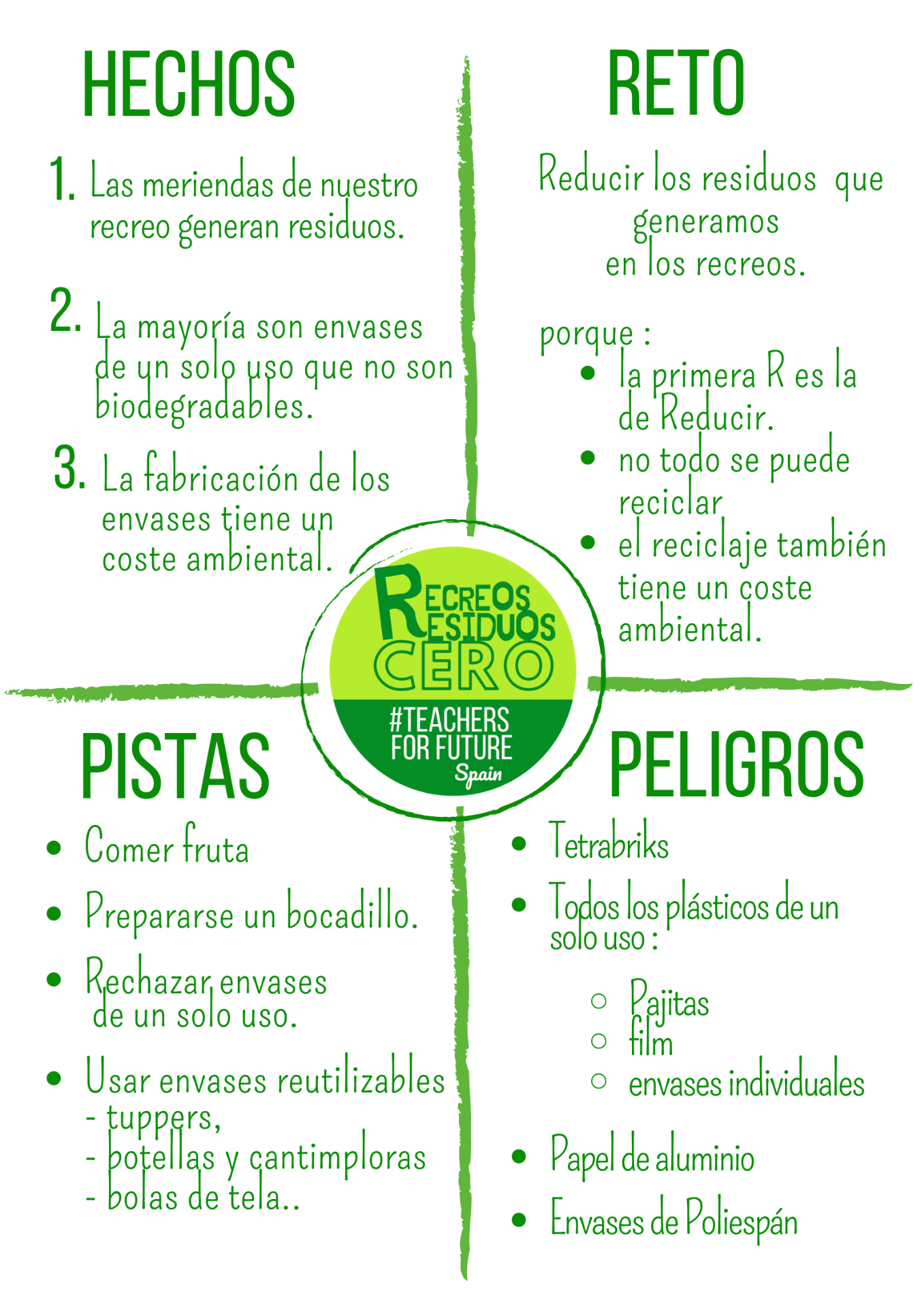 HECHOS

1. Las meriendas de nuestro recreo generan residuos.

2. La mayoría son envases de un solo uso que no son biodegradables.

3. La fabricación de los envases tiene un coste ambiental.

RETO

Reducir los residuos que generamos en los recreos.

porque :
• la primera R es la de Reducir.
• no todo se puede reciclar
• el reciclaje también tiene un coste ambiental.

RECREOS RESIDUOS CERO
#TEACHERS FOR FUTURE
Spain

PISTAS

• Comer fruta
• Prepararse un bocadillo.
• Rechazar envases de un solo uso.
• Usar envases reutilizables
- tuppers,
- botellas y cantimploras
- bolas de tela..

PELIGROS

• Tetrabriks
• Todos los plásticos de un solo uso :
○ Pajitas
○ film
○ envases individuales
• Papel de aluminio
• Envases de Poliespán